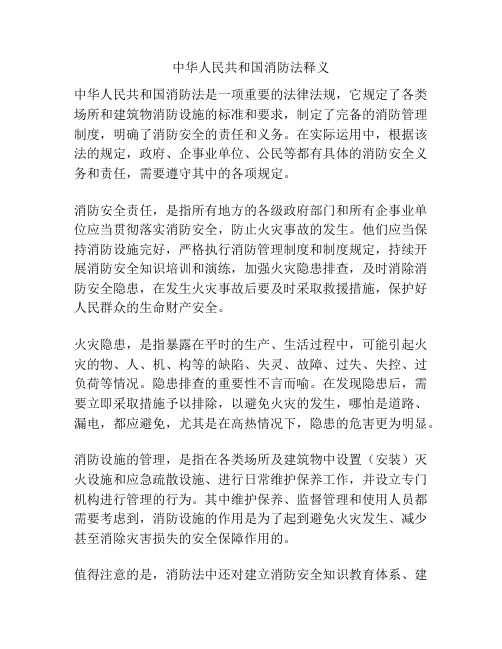 中华人民共和国消防法释义

中华人民共和国消防法是一项重要的法律法规，它规定了各类场所和建筑物消防设施的标准和要求，制定了完备的消防管理制度，明确了消防安全的责任和义务。在实际运用中，根据该法的规定，政府、企事业单位、公民等都有具体的消防安全义务和责任，需要遵守其中的各项规定。

消防安全责任，是指所有地方的各级政府部门和所有企事业单位应当贯彻落实消防安全，防止火灾事故的发生。他们应当保持消防设施完好，严格执行消防管理制度和制度规定，持续开展消防安全知识培训和演练，加强火灾隐患排查，及时消除消防安全隐患，在发生火灾事故后要及时采取救援措施，保护好人民群众的生命财产安全。

火灾隐患，是指暴露在平时的生产、生活过程中，可能引起火灾的物、人、机、构等的缺陷、失灵、故障、过失、失控、过负荷等情况。隐患排查的重要性不言而喻。在发现隐患后，需要立即采取措施予以排除，以避免火灾的发生，哪怕是道路、漏电，都应避免，尤其是在高热情况下，隐患的危害更为明显。

消防设施的管理，是指在各类场所及建筑物中设置（安装）灭火设施和应急疏散设施、进行日常维护保养工作，并设立专门机构进行管理的行为。其中维护保养、监督管理和使用人员都需要考虑到，消防设施的作用是为了起到避免火灾发生、减少甚至消除灾害损失的安全保障作用的。

值得注意的是，消防法中还对建立消防安全知识教育体系、建